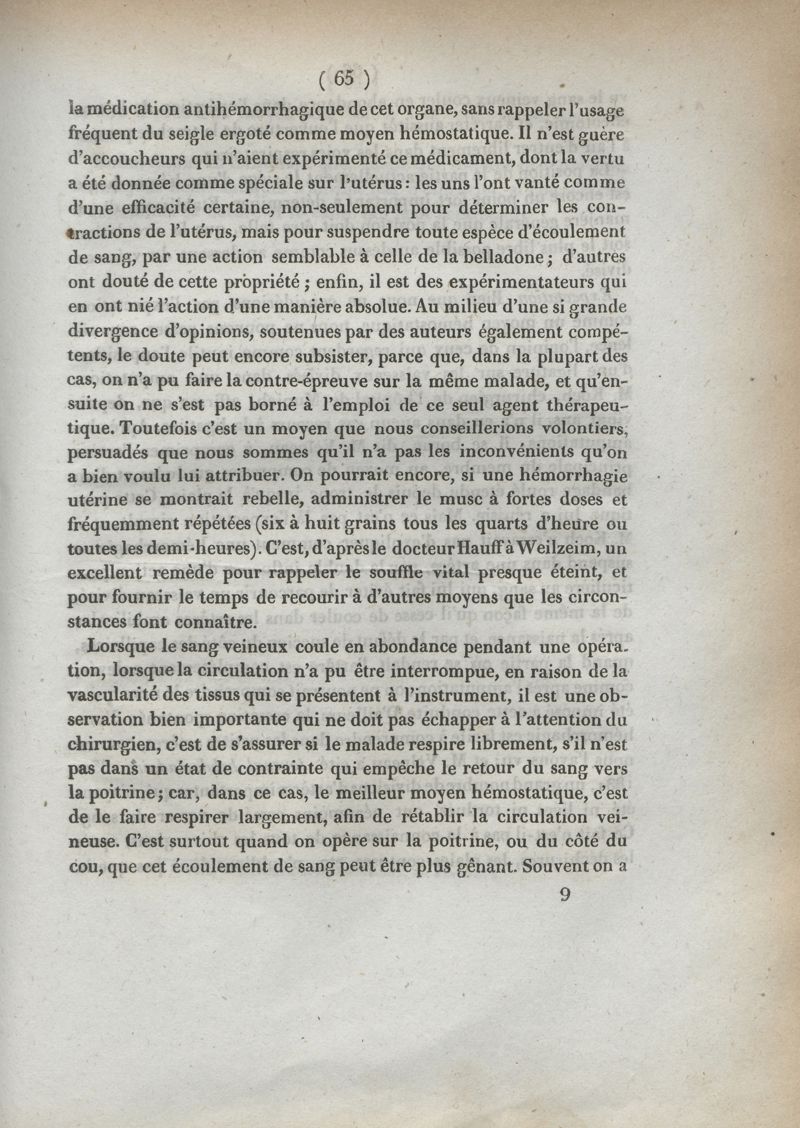 ( 65 )

la médication antihémorrhagique de cet organe, sans rappeler l'usage fréquent du seigle ergoté comme moyen hémostatique. Il n'est guère d'accoucheurs qui n'aient expérimenté ce médicament, dont la vertu a été donnée comme spéciale sur l'utérus : les uns l'ont vanté comme d'une efficacité certaine, non-seulement pour déterminer les contractions de l'utérus, mais pour suspendre toute espèce d'écoulement de sang, par une action semblable à celle de la belladone ; d'autres ont douté de cette propriété ; enfin, il est des expérimentateurs qui en ont nié l'action d'une manière absolue. Au milieu d'une si grande divergence d'opinions, soutenues par des auteurs également compétents, le doute peut encore subsister, parce que, dans la plupart des cas, on n'a pu faire la contre-épreuve sur la même malade, et qu'ensuite on ne s'est pas borné à l'emploi de ce seul agent thérapeutique. Toutefois c'est un moyen que nous conseillerions volontiers, persuadés que nous sommes qu'il n'a pas les inconvénients qu'on a bien voulu lui attribuer. On pourrait encore, si une hémorrhagie utérine se montrait rebelle, administrer le musc à fortes doses et fréquemment répétées (six à huit grains tous les quarts d'heure ou toutes les demi-heures). C'est, d'après le docteur Hauff à Weilzeim, un excellent remède pour rappeler le souffle vital presque éteint, et pour fournir le temps de recourir à d'autres moyens que les circonstances font connaître.

Lorsque le sang veineux coule en abondance pendant une opération, lorsque la circulation n'a pu être interrompue, en raison de la vascularité des tissus qui se présentent à l'instrument, il est une observation bien importante qui ne doit pas échapper à l'attention du chirurgien, c'est de s'assurer si le malade respire librement, s'il n'est pas dans un état de contrainte qui empêche le retour du sang vers la poitrine ; car, dans ce cas, le meilleur moyen hémostatique, c'est de le faire respirer largement, afin de rétablir la circulation veineuse. C'est surtout quand on opère sur la poitrine, ou du côté du cou, que cet écoulement de sang peut être plus gênant. Souvent on a

9